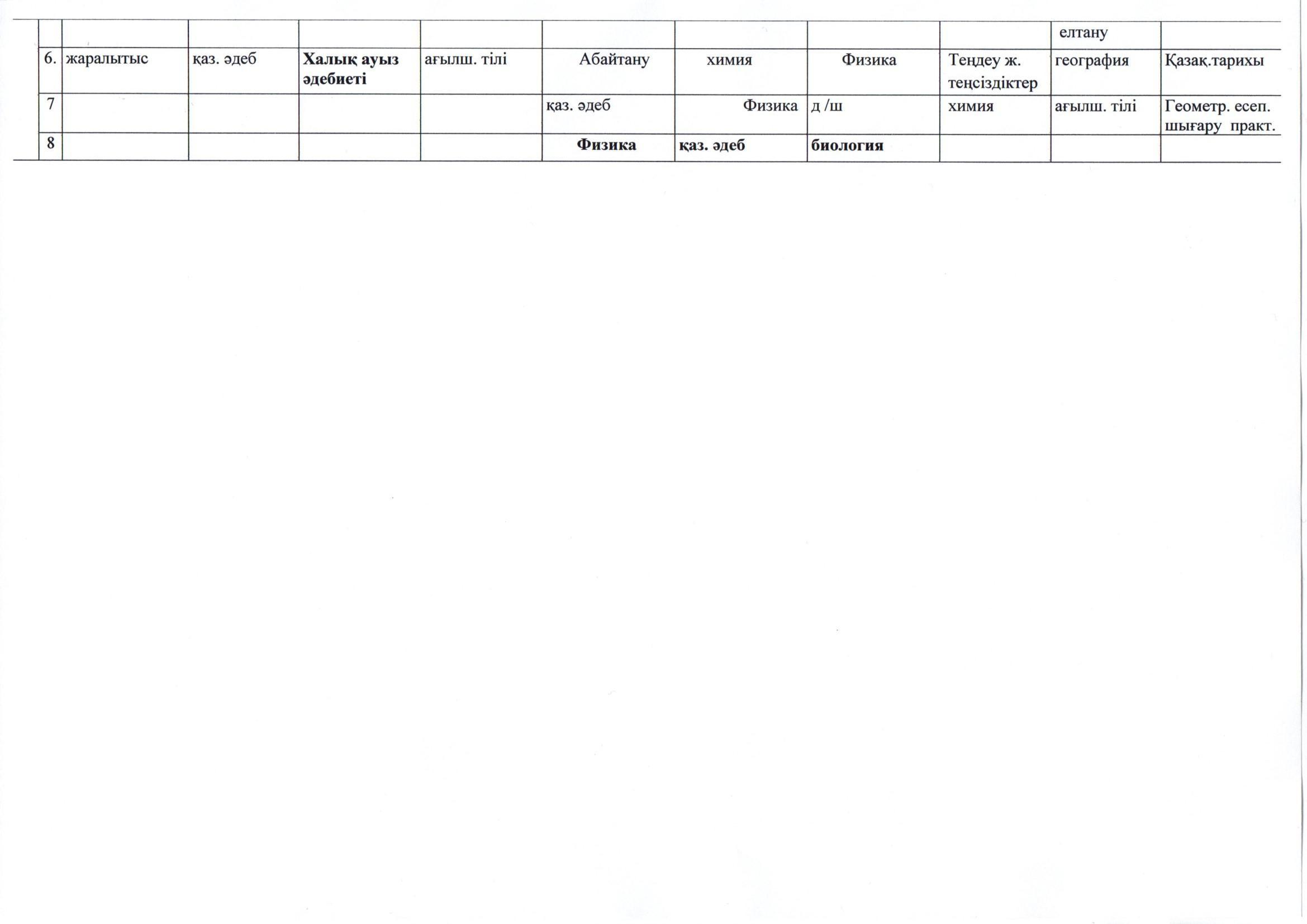 |  |  |  |  |  |  |  |  |  |  |  |  |
|---|---|---|---|---|---|---|---|---|---|---|---|
|  |  |  |  |  |  |  |  |  |  | елтану |  |
|  | 6. | жаралытыс | қаз. әдеб | Халық ауыз әдебиеті | ағылш. тілі | Абайтану | химия | Физика | Теңдеу ж. теңсіздіктер | география | Қазақ.тарихы |
|  | 7 |  |  |  |  | қаз. әдеб | Физика | д /ш | химия | ағылш. тілі | Геометр. есеп. шығару практ. |
|  | 8 |  |  |  |  | Физика | қаз. әдеб | биология |  |  |  |